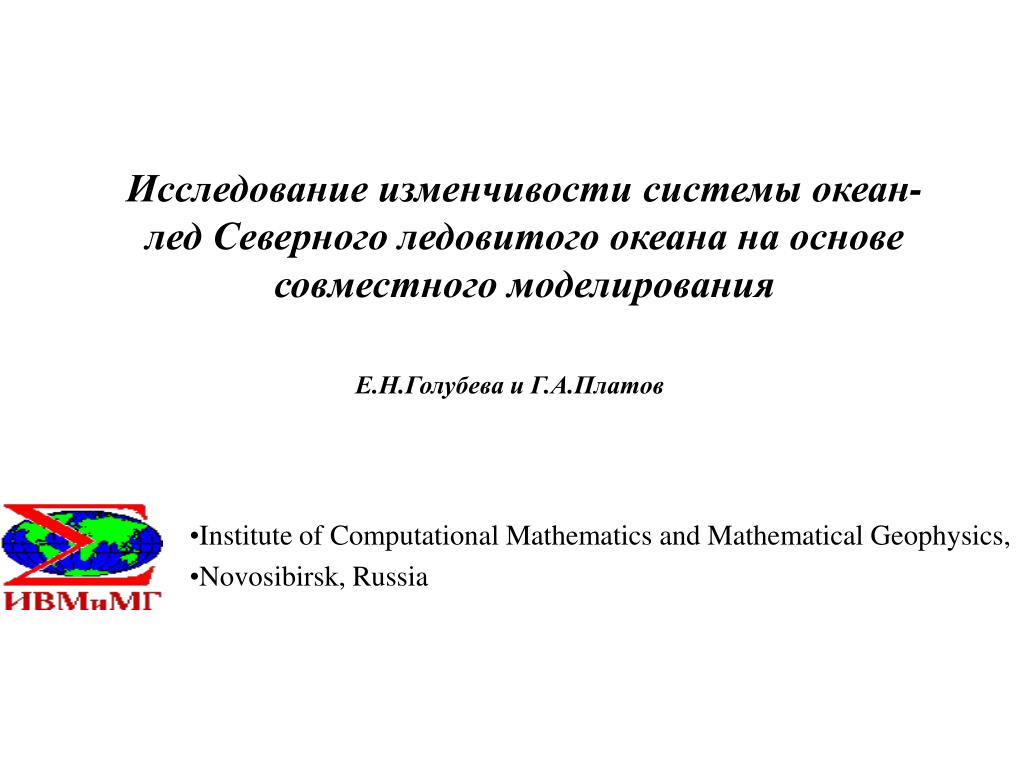 Исследование изменчивости системы океан-лед Северного ледовитого океана на основе совместного моделирования

Е.Н.Голубева и Г.А.Платов

ИВМиМГ

•Institute of Computational Mathematics and Mathematical Geophysics,

•Novosibirsk, Russia